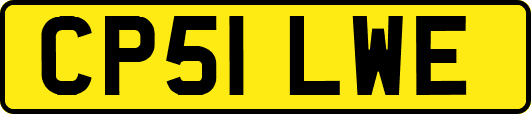 CP51 LWE